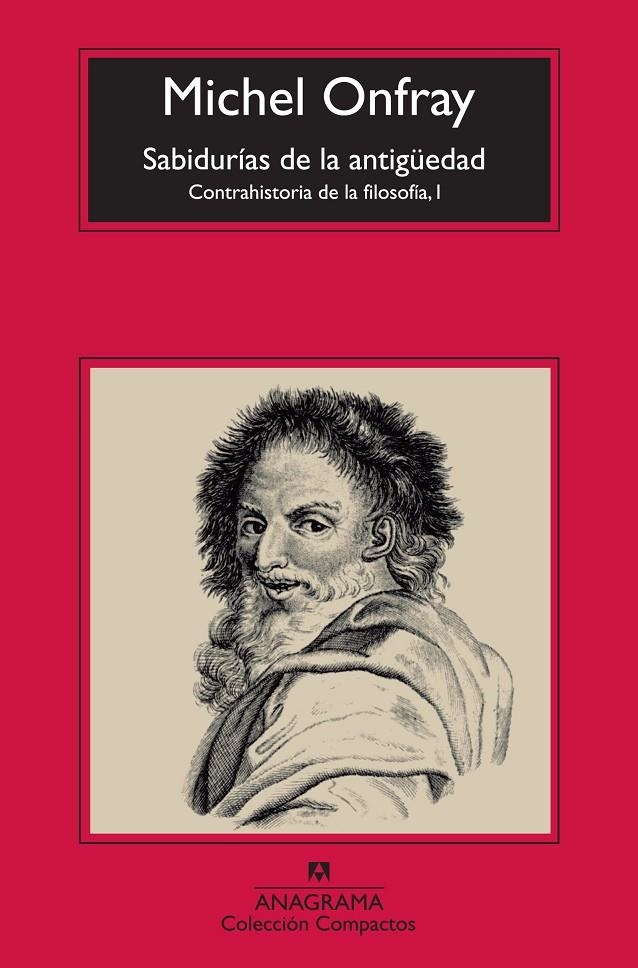 Michel Onfray

Sabidurías de la antigüedad

Contrahistoria de la filosofía, I

ANAGRAMA
Colección Compactos